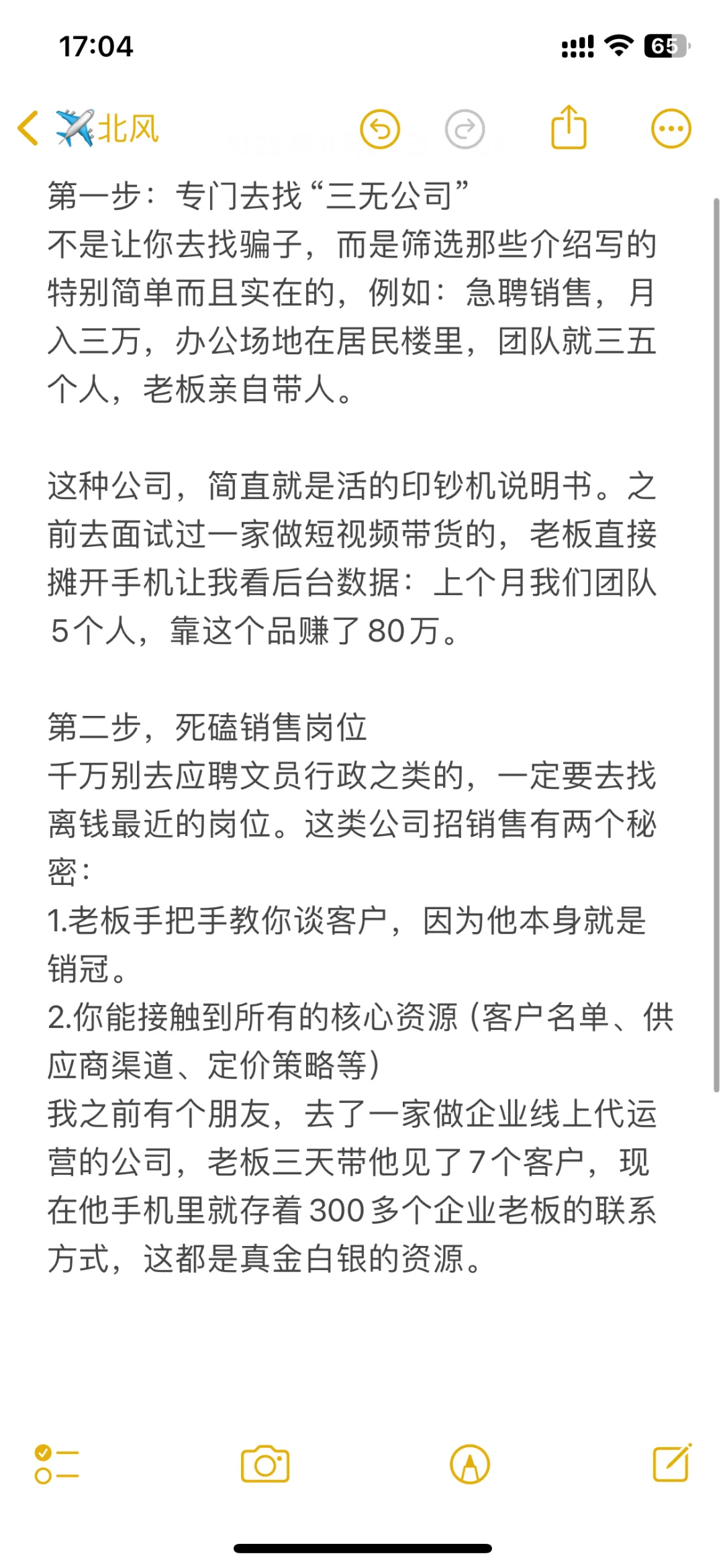 17:04

65

✈️北风

第一步：专门去找“三无公司”
不是让你去找骗子，而是筛选那些介绍写的特别简单而且实在的，例如：急聘销售，月入三万，办公场地在居民楼里，团队就三五个人，老板亲自带人。

这种公司，简直就是活的印钞机说明书。之前去面试过一家做短视频带货的，老板直接摊开手机让我看后台数据：上个月我们团队5个人，靠这个品赚了80万。

第二步，死磕销售岗位
千万别去应聘文员行政之类的，一定要去找离钱最近的岗位。这类公司招销售有两个秘密：
1.老板手把手教你谈客户，因为他本身就是销冠。
2.你能接触到所有的核心资源（客户名单、供应商渠道、定价策略等）
我之前有个朋友，去了一家做企业线上代运营的公司，老板三天带他见了7个客户，现在他手机里就存着300多个企业老板的联系方式，这都是真金白银的资源。